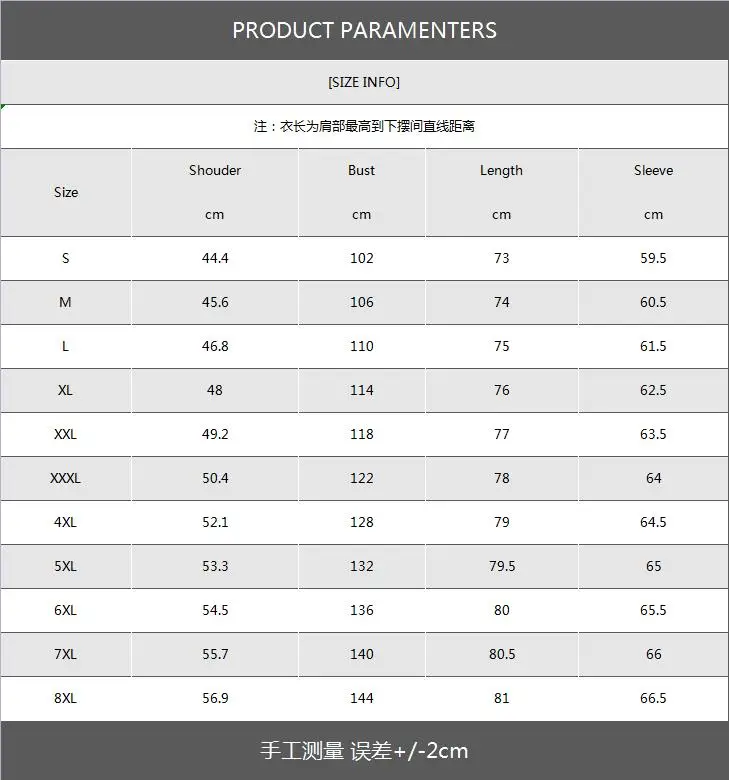 PRODUCT PARAMENTERS

[SIZE INFO]

注：衣长为肩部最高到下摆间直线距离

| Size | Shouder cm | Bust cm | Length cm | Sleeve cm |
|---|---|---|---|---|
| S | 44.4 | 102 | 73 | 59.5 |
| M | 45.6 | 106 | 74 | 60.5 |
| L | 46.8 | 110 | 75 | 61.5 |
| XL | 48 | 114 | 76 | 62.5 |
| XXL | 49.2 | 118 | 77 | 63.5 |
| XXXL | 50.4 | 122 | 78 | 64 |
| 4XL | 52.1 | 128 | 79 | 64.5 |
| 5XL | 53.3 | 132 | 79.5 | 65 |
| 6XL | 54.5 | 136 | 80 | 65.5 |
| 7XL | 55.7 | 140 | 80.5 | 66 |
| 8XL | 56.9 | 144 | 81 | 66.5 |

手工测量 误差+/-2cm